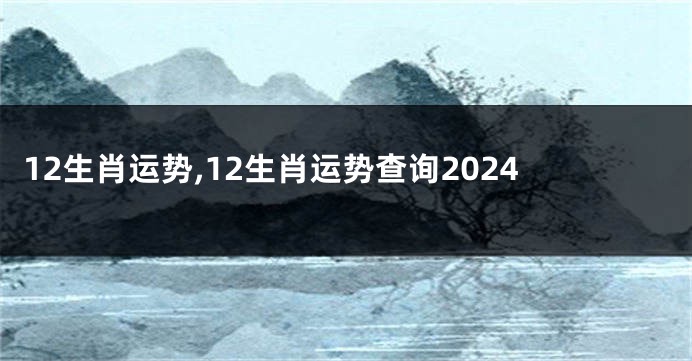 12生肖运势,12生肖运势查询2024